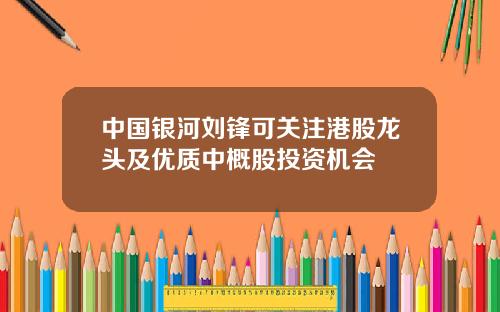 中国银河刘锋可关注港股龙头及优质中概股投资机会